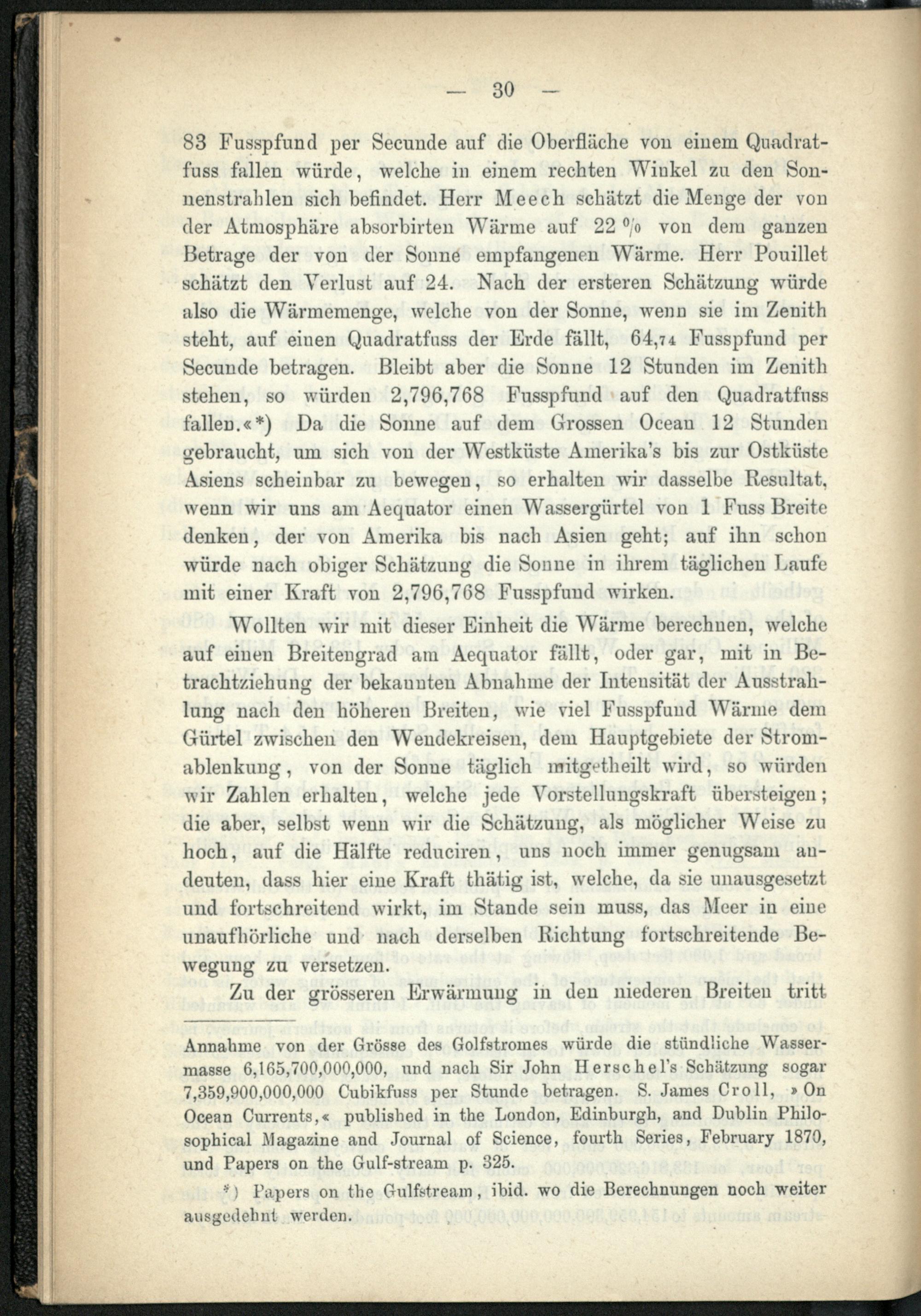 — 30 —

83 Fusspfund per Secunde auf die Oberfläche von einem Quadratfuss fallen würde, welche in einem rechten Winkel zu den Sonnenstrahlen sich befindet. Herr Meech schätzt die Menge der von der Atmosphäre absorbirten Wärme auf 22 % von dem ganzen Betrage der von der Sonne empfangenen Wärme. Herr Pouillet schätzt den Verlust auf 24. Nach der ersteren Schätzung würde also die Wärmemenge, welche von der Sonne, wenn sie im Zenith steht, auf einen Quadratfuss der Erde fällt, 64,74 Fusspfund per Secunde betragen. Bleibt aber die Sonne 12 Stunden im Zenith stehen, so würden 2,796,768 Fusspfund auf den Quadratfuss fallen.«*) Da die Sonne auf dem Grossen Ocean 12 Stunden gebraucht, um sich von der Westküste Amerika's bis zur Ostküste Asiens scheinbar zu bewegen, so erhalten wir dasselbe Resultat, wenn wir uns am Aequator einen Wassergürtel von 1 Fuss Breite denken, der von Amerika bis nach Asien geht; auf ihn schon würde nach obiger Schätzung die Sonne in ihrem täglichen Laufe mit einer Kraft von 2,796,768 Fusspfund wirken.

Wollten wir mit dieser Einheit die Wärme berechnen, welche auf einen Breitengrad am Aequator fällt, oder gar, mit in Betrachtziehung der bekannten Abnahme der Intensität der Ausstrahlung nach den höheren Breiten, wie viel Fusspfund Wärme dem Gürtel zwischen den Wendekreisen, dem Hauptgebiete der Stromablenkung, von der Sonne täglich mitgetheilt wird, so würden wir Zahlen erhalten, welche jede Vorstellungskraft übersteigen; die aber, selbst wenn wir die Schätzung, als möglicher Weise zu hoch, auf die Hälfte reduciren, uns noch immer genugsam andeuten, dass hier eine Kraft thätig ist, welche, da sie unausgesetzt und fortschreitend wirkt, im Stande sein muss, das Meer in eine unaufhörliche und nach derselben Richtung fortschreitende Bewegung zu versetzen.

Zu der grösseren Erwärmung in den niederen Breiten tritt

Annahme von der Grösse des Golfstromes würde die stündliche Wassermasse 6,165,700,000,000, und nach Sir John Herschel's Schätzung sogar 7,359,900,000,000 Cubikfuss per Stunde betragen. S. James Croll, »On Ocean Currents,« published in the London, Edinburgh, and Dublin Philosophical Magazine and Journal of Science, fourth Series, February 1870, und Papers on the Gulf-stream p. 325.

*) Papers on the Gulfstream, ibid. wo die Berechnungen noch weiter ausgedehnt werden.